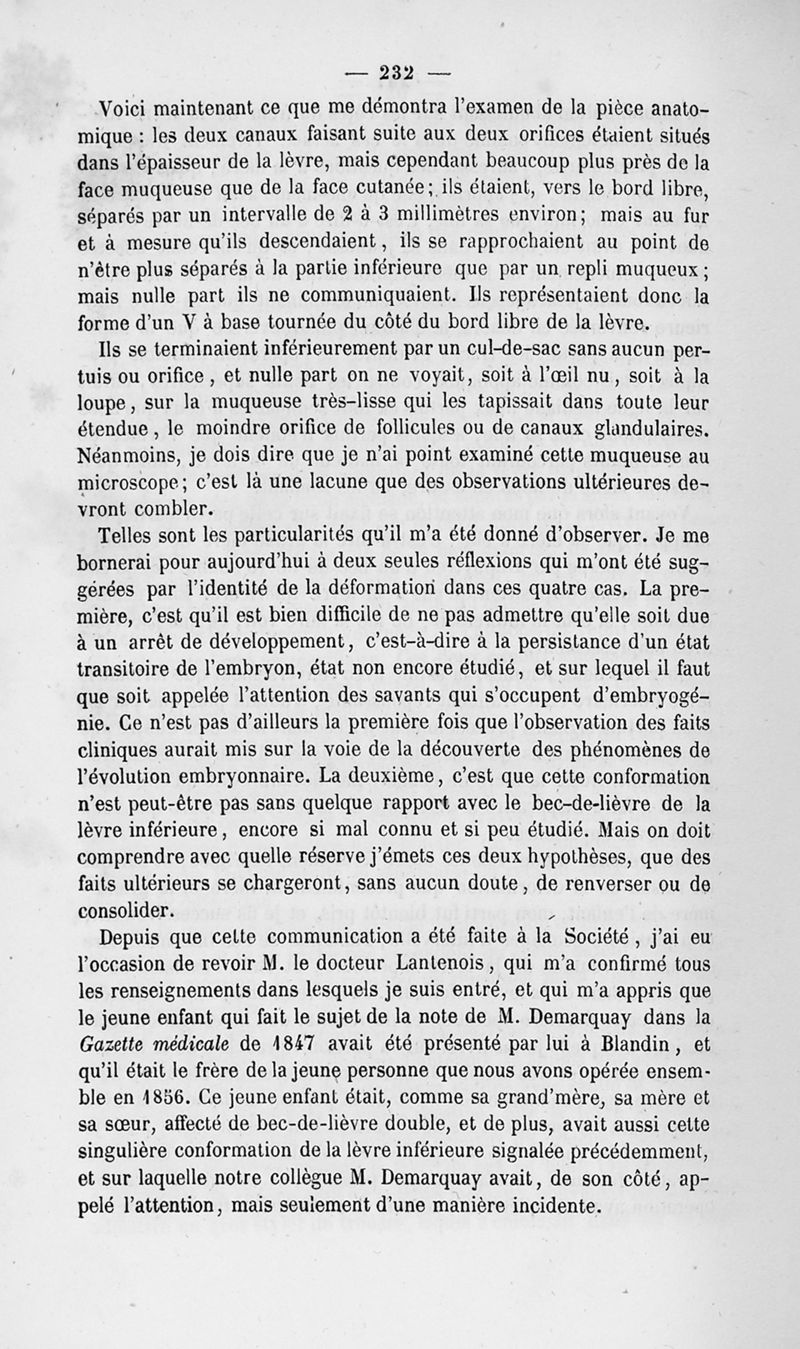 — 232 —

Voici maintenant ce que me démontra l'examen de la pièce anatomique : les deux canaux faisant suite aux deux orifices étaient situés dans l'épaisseur de la lèvre, mais cependant beaucoup plus près de la face muqueuse que de la face cutanée; ils étaient, vers le bord libre, séparés par un intervalle de 2 à 3 millimètres environ; mais au fur et à mesure qu'ils descendaient, ils se rapprochaient au point de n'être plus séparés à la partie inférieure que par un repli muqueux; mais nulle part ils ne communiquaient. Ils représentaient donc la forme d'un V à base tournée du côté du bord libre de la lèvre.

Ils se terminaient inférieurement par un cul-de-sac sans aucun pertuis ou orifice, et nulle part on ne voyait, soit à l'œil nu, soit à la loupe, sur la muqueuse très-lisse qui les tapissait dans toute leur étendue, le moindre orifice de follicules ou de canaux glandulaires. Néanmoins, je dois dire que je n'ai point examiné cette muqueuse au microscope; c'est là une lacune que des observations ultérieures devront combler.

Telles sont les particularités qu'il m'a été donné d'observer. Je me bornerai pour aujourd'hui à deux seules réflexions qui m'ont été suggérées par l'identité de la déformation dans ces quatre cas. La première, c'est qu'il est bien difficile de ne pas admettre qu'elle soit due à un arrêt de développement, c'est-à-dire à la persistance d'un état transitoire de l'embryon, état non encore étudié, et sur lequel il faut que soit appelée l'attention des savants qui s'occupent d'embryogénie. Ce n'est pas d'ailleurs la première fois que l'observation des faits cliniques aurait mis sur la voie de la découverte des phénomènes de l'évolution embryonnaire. La deuxième, c'est que cette conformation n'est peut-être pas sans quelque rapport avec le bec-de-lièvre de la lèvre inférieure, encore si mal connu et si peu étudié. Mais on doit comprendre avec quelle réserve j'émets ces deux hypothèses, que des faits ultérieurs se chargeront, sans aucun doute, de renverser ou de consolider.

Depuis que cette communication a été faite à la Société, j'ai eu l'occasion de revoir M. le docteur Lantenois, qui m'a confirmé tous les renseignements dans lesquels je suis entré, et qui m'a appris que le jeune enfant qui fait le sujet de la note de M. Demarquay dans la Gazette médicale de 1847 avait été présenté par lui à Blandin, et qu'il était le frère de la jeune personne que nous avons opérée ensemble en 1856. Ce jeune enfant était, comme sa grand'mère, sa mère et sa sœur, affecté de bec-de-lièvre double, et de plus, avait aussi cette singulière conformation de la lèvre inférieure signalée précédemment, et sur laquelle notre collègue M. Demarquay avait, de son côté, appelé l'attention, mais seulement d'une manière incidente.